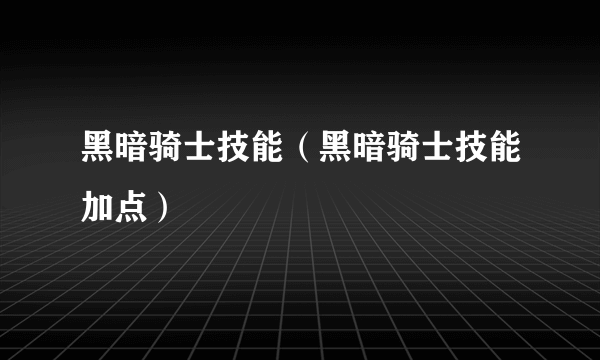 黑暗骑士技能（黑暗骑士技能加点）